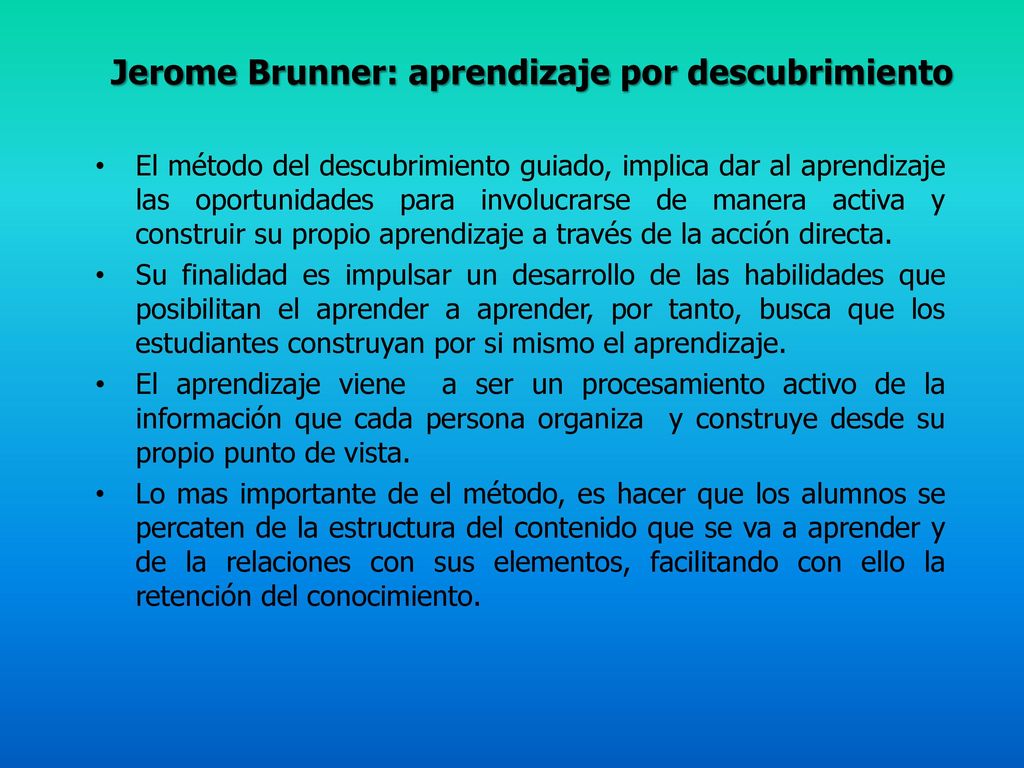 Jerome Brunner: aprendizaje por descubrimiento

• El método del descubrimiento guiado, implica dar al aprendizaje las oportunidades para involucrarse de manera activa y construir su propio aprendizaje a través de la acción directa.

• Su finalidad es impulsar un desarrollo de las habilidades que posibilitan el aprender a aprender, por tanto, busca que los estudiantes construyan por si mismo el aprendizaje.

• El aprendizaje viene  a ser un procesamiento activo de la información que cada persona organiza  y construye desde su propio punto de vista.

• Lo mas importante de el método, es hacer que los alumnos se percaten de la estructura del contenido que se va a aprender y de la relaciones con sus elementos, facilitando con ello la retención del conocimiento.